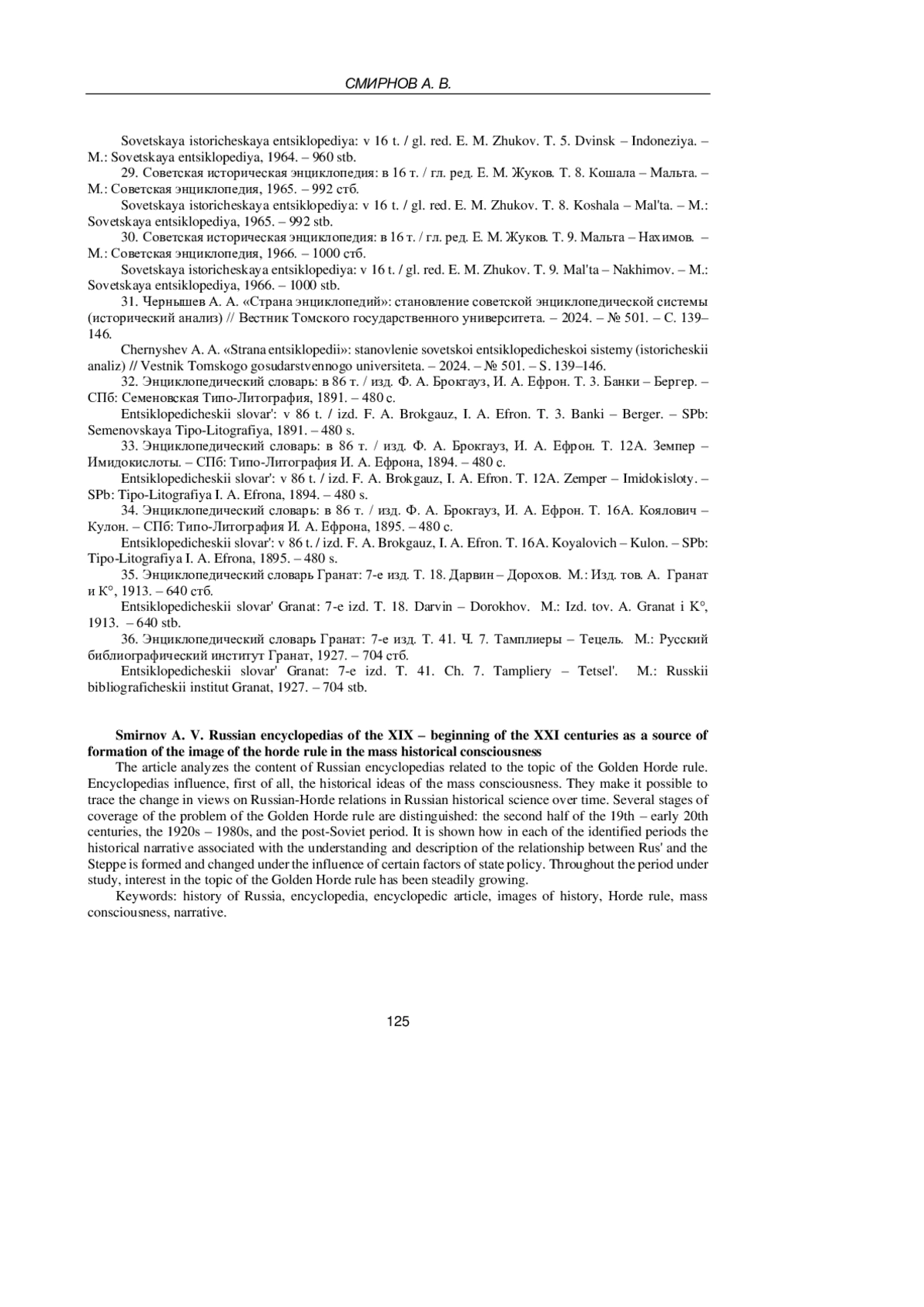 СМИРНОВ А. В.

Sovetskaya istoricheskaya entsiklopediya: v 16 t. / gl. red. E. M. Zhukov. T. 5. Dvinsk – Indoneziya. – M.: Sovetskaya entsiklopediya, 1964. – 960 stb.

29. Советская историческая энциклопедия: в 16 т. / гл. ред. Е. М. Жуков. Т. 8. Кошала – Мальта. – М.: Советская энциклопедия, 1965. – 992 стб.

Sovetskaya istoricheskaya entsiklopediya: v 16 t. / gl. red. E. M. Zhukov. T. 8. Koshala – Mal'ta. – M.: Sovetskaya entsiklopediya, 1965. – 992 stb.

30. Советская историческая энциклопедия: в 16 т. / гл. ред. Е. М. Жуков. Т. 9. Мальта – Нахимов. – М.: Советская энциклопедия, 1966. – 1000 стб.

Sovetskaya istoricheskaya entsiklopediya: v 16 t. / gl. red. E. M. Zhukov. T. 9. Mal'ta – Nakhimov. – M.: Sovetskaya entsiklopediya, 1966. – 1000 stb.

31. Чернышев А. А. «Страна энциклопедий»: становление советской энциклопедической системы (исторический анализ) // Вестник Томского государственного университета. – 2024. – № 501. – С. 139–146.

Chernyshev A. A. «Strana entsiklopedii»: stanovlenie sovetskoi entsiklopedicheskoi sistemy (istoricheskii analiz) // Vestnik Tomskogo gosudarstvennogo universiteta. – 2024. – № 501. – S. 139–146.

32. Энциклопедический словарь: в 86 т. / изд. Ф. А. Брокгауз, И. А. Ефрон. Т. 3. Банки – Бергер. – СПб: Семеновская Типо-Литография, 1891. – 480 с.

Entsiklopedicheskii slovar': v 86 t. / izd. F. A. Brokgauz, I. A. Efron. T. 3. Banki – Berger. – SPb: Semenovskaya Tipo-Litografiya, 1891. – 480 s.

33. Энциклопедический словарь: в 86 т. / изд. Ф. А. Брокгауз, И. А. Ефрон. Т. 12А. Земпер – Имидокислоты. – СПб: Типо-Литография И. А. Ефрона, 1894. – 480 с.

Entsiklopedicheskii slovar': v 86 t. / izd. F. A. Brokgauz, I. A. Efron. T. 12A. Zemper – Imidokisloty. – SPb: Tipo-Litografiya I. A. Efrona, 1894. – 480 s.

34. Энциклопедический словарь: в 86 т. / изд. Ф. А. Брокгауз, И. А. Ефрон. Т. 16А. Коялович – Кулон. – СПб: Типо-Литография И. А. Ефрона, 1895. – 480 с.

Entsiklopedicheskii slovar': v 86 t. / izd. F. A. Brokgauz, I. A. Efron. T. 16A. Koyalovich – Kulon. – SPb: Tipo-Litografiya I. A. Efrona, 1895. – 480 s.

35. Энциклопедический словарь Гранат: 7-е изд. Т. 18. Дарвин – Дорохов. М.: Изд. тов. А. Гранат и К°, 1913. – 640 стб.

Entsiklopedicheskii slovar' Granat: 7-e izd. T. 18. Darvin – Dorokhov. M.: Izd. tov. A. Granat i K°, 1913. – 640 stb.

36. Энциклопедический словарь Гранат: 7-е изд. Т. 41. Ч. 7. Тамплиеры – Тецель. М.: Русский библиографический институт Гранат, 1927. – 704 стб.

Entsiklopedicheskii slovar' Granat: 7-e izd. T. 41. Ch. 7. Tampliery – Tetsel'. M.: Russkii bibliograficheskii institut Granat, 1927. – 704 stb.

Smirnov A. V. Russian encyclopedias of the XIX – beginning of the XXI centuries as a source of formation of the image of the horde rule in the mass historical consciousness

The article analyzes the content of Russian encyclopedias related to the topic of the Golden Horde rule. Encyclopedias influence, first of all, the historical ideas of the mass consciousness. They make it possible to trace the change in views on Russian-Horde relations in Russian historical science over time. Several stages of coverage of the problem of the Golden Horde rule are distinguished: the second half of the 19th – early 20th centuries, the 1920s – 1980s, and the post-Soviet period. It is shown how in each of the identified periods the historical narrative associated with the understanding and description of the relationship between Rus' and the Steppe is formed and changed under the influence of certain factors of state policy. Throughout the period under study, interest in the topic of the Golden Horde rule has been steadily growing.

Keywords: history of Russia, encyclopedia, encyclopedic article, images of history, Horde rule, mass consciousness, narrative.

125